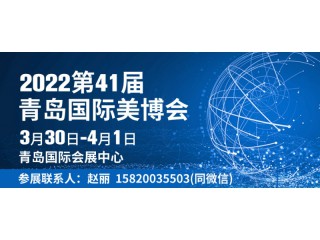 2022第41届
青岛国际美博会
3月30日-4月1日
青岛国际会展中心
参展联系人：赵丽 15820035503(同微信)